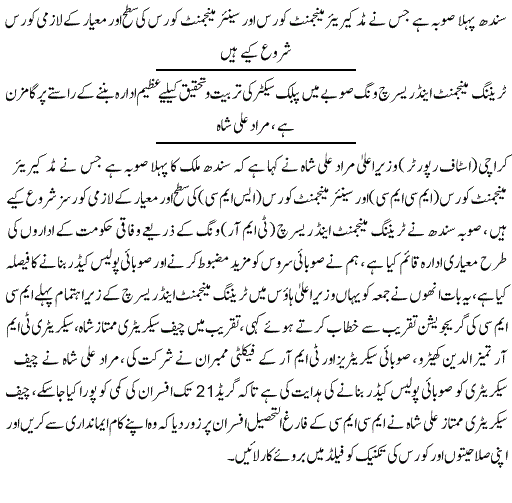 سندھ پہلا صوبہ ہے جس نے مڈ کیریئر مینجمنٹ کورس اور سینئر مینجمنٹ کورس کی سطح اور معیار کے لازمی کورس شروع کیے ہیں

ٹریننگ مینجمنٹ اینڈ ریسرچ ونگ صوبے میں پبلک سیکٹر کی تربیت و تحقیق کیلیے عظیم ادارہ بننے کے راستے پر گامزن ہے، مراد علی شاہ

کراچی (اسٹاف رپورٹر) وزیراعلیٰ مراد علی شاہ نے کہا ہے کہ سندھ ملک کا پہلا صوبہ ہے جس نے مڈ کیریئر مینجمنٹ کورس (ایم سی ایم سی) اور سینئر مینجمنٹ کورس (ایس ایم سی) کی سطح اور معیار کے لازمی کورسز شروع کیے ہیں، صوبہ سندھ نے ٹریننگ مینجمنٹ اینڈ ریسرچ (ٹی ایم آر) ونگ کے ذریعے وفاقی حکومت کے اداروں کی طرح معیاری ادارہ قائم کیا ہے، ہم نے صوبائی سروس کو مزید مضبوط کرنے اور صوبائی پولیس کیڈر بنانے کا فیصلہ کیا ہے، یہ بات انھوں نے جمعہ کو یہاں وزیراعلیٰ ہاؤس میں ٹریننگ مینجمنٹ اینڈ ریسرچ کے زیراہتمام پہلے ایم سی ایم سی کی گریجویشن تقریب سے خطاب کرتے ہوئے کہی، تقریب میں چیف سیکریٹری ممتاز شاہ، سیکریٹری ٹی ایم آر تمیز الدین کھیڑو، صوبائی سیکریٹریز اور ٹی ایم آر کے فیکلٹی ممبران نے شرکت کی، مراد علی شاہ نے چیف سیکریٹری کو صوبائی پولیس کیڈر بنانے کی ہدایت کی ہے تاکہ گریڈ 21 تک افسران کی کمی کو پورا کیا جاسکے، چیف سیکریٹری ممتاز علی شاہ نے ایم سی ایم سی کے فارغ التحصیل افسران پر زور دیا کہ وہ اپنے کام ایمانداری سے کریں اور اپنی صلاحیتوں اور کورس کی تکنیک کو فیلڈ میں بروئے کار لائیں۔